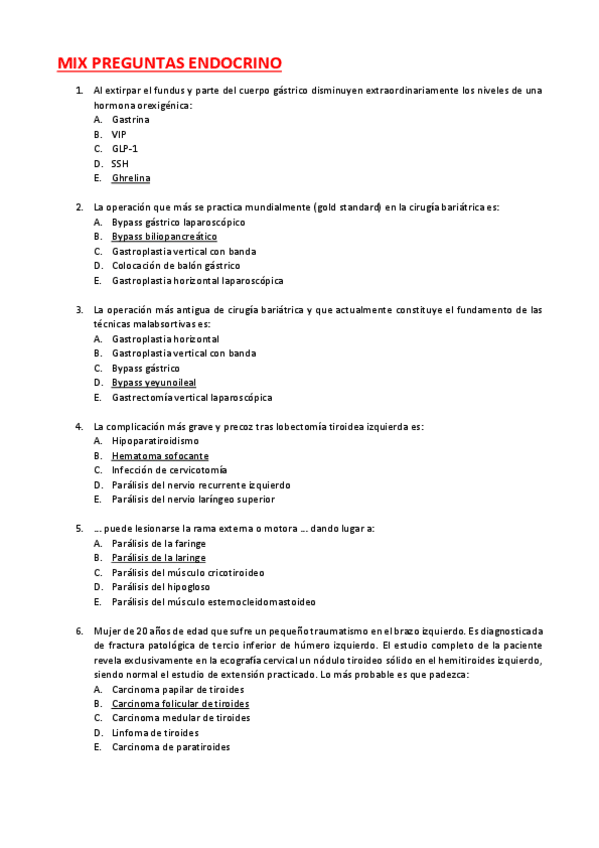 MIX PREGUNTAS ENDOCRINO

1. Al extirpar el fundus y parte del cuerpo gástrico disminuyen extraordinariamente los niveles de una hormona orexigénica:
A. Gastrina
B. VIP
C. GLP-1
D. SSH
E. Ghrelina

2. La operación que más se practica mundialmente (gold standard) en la cirugía bariátrica es:
A. Bypass gástrico laparoscópico
B. Bypass biliopancreático
C. Gastroplastia vertical con banda
D. Colocación de balón gástrico
E. Gastroplastia horizontal laparoscópica

3. La operación más antigua de cirugía bariátrica y que actualmente constituye el fundamento de las técnicas malabsortivas es:
A. Gastroplastia horizontal
B. Gastroplastia vertical con banda
C. Bypass gástrico
D. Bypass yeyunoileal
E. Gastrectomía vertical laparoscópica

4. La complicación más grave y precoz tras lobectomía tiroidea izquierda es:
A. Hipoparatiroidismo
B. Hematoma sofocante
C. Infección de cervicotomía
D. Parálisis del nervio recurrente izquierdo
E. Parálisis del nervio laríngeo superior

5. … puede lesionarse la rama externa o motora … dando lugar a:
A. Parálisis de la faringe
B. Parálisis de la laringe
C. Parálisis del músculo cricotiroideo
D. Parálisis del hipogloso
E. Parálisis del músculo esternocleidomastoideo

6. Mujer de 20 años de edad que sufre un pequeño traumatismo en el brazo izquierdo. Es diagnosticada de fractura patológica de tercio inferior de húmero izquierdo. El estudio completo de la paciente revela exclusivamente en la ecografía cervical un nódulo tiroideo sólido en el hemitiroides izquierdo, siendo normal el estudio de extensión practicado. Lo más probable es que padezca:
A. Carcinoma papilar de tiroides
B. Carcinoma folicular de tiroides
C. Carcinoma medular de tiroides
D. Linfoma de tiroides
E. Carcinoma de paratiroides